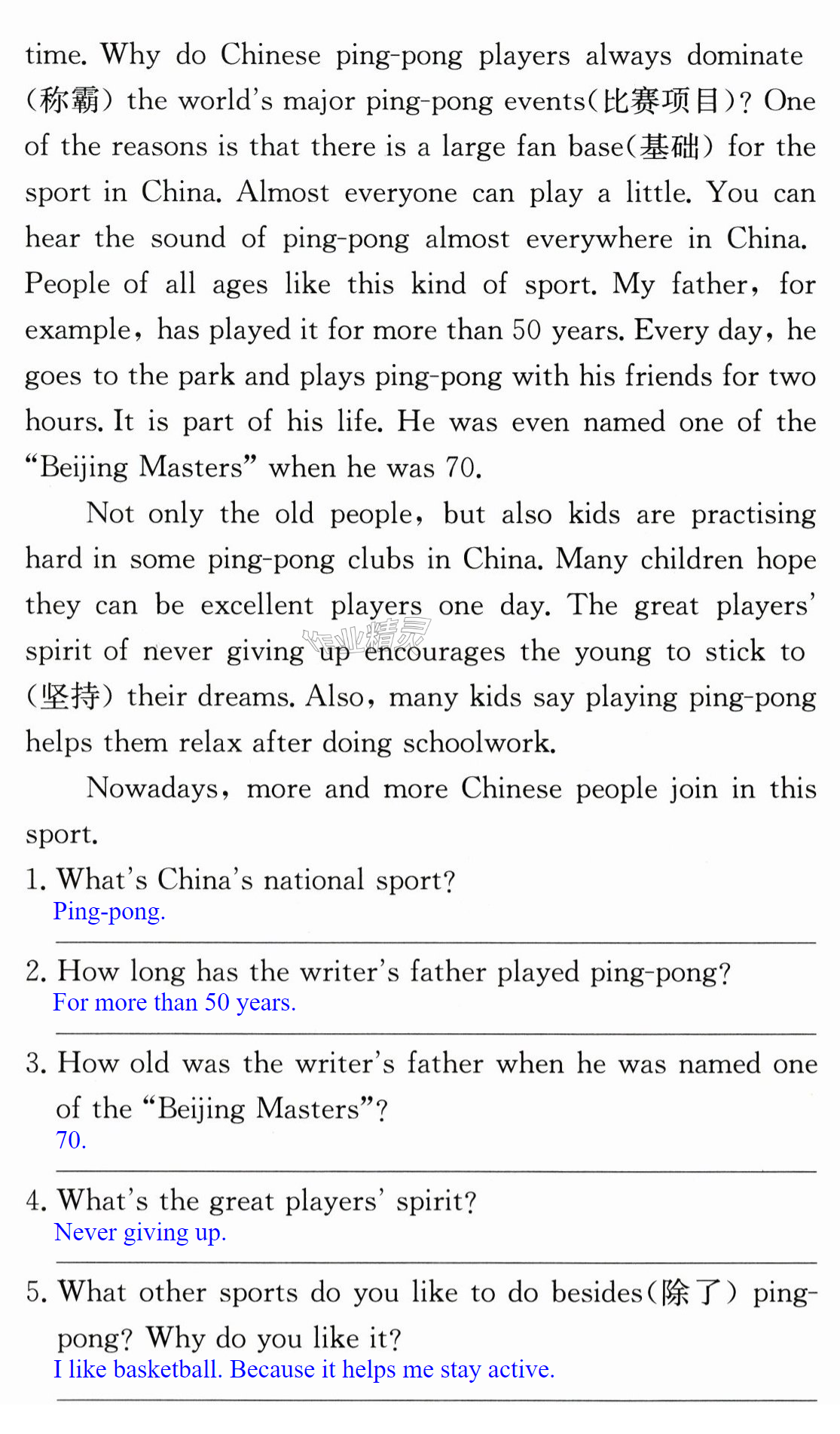 time. Why do Chinese ping-pong players always dominate (称霸) the world's major ping-pong events(比赛项目)? One of the reasons is that there is a large fan base(基础) for the sport in China. Almost everyone can play a little. You can hear the sound of ping-pong almost everywhere in China. People of all ages like this kind of sport. My father, for example, has played it for more than 50 years. Every day, he goes to the park and plays ping-pong with his friends for two hours. It is part of his life. He was even named one of the "Beijing Masters" when he was 70.

Not only the old people, but also kids are practising hard in some ping-pong clubs in China. Many children hope they can be excellent players one day. The great players' spirit of never giving up encourages the young to stick to (坚持) their dreams. Also, many kids say playing ping-pong helps them relax after doing schoolwork.

Nowadays, more and more Chinese people join in this sport.

1. What's China's national sport?
Ping-pong.

2. How long has the writer's father played ping-pong?
For more than 50 years.

3. How old was the writer's father when he was named one of the "Beijing Masters"?
70.

4. What's the great players' spirit?
Never giving up.

5. What other sports do you like to do besides(除了) ping-pong? Why do you like it?
I like basketball. Because it helps me stay active.

作业精灵